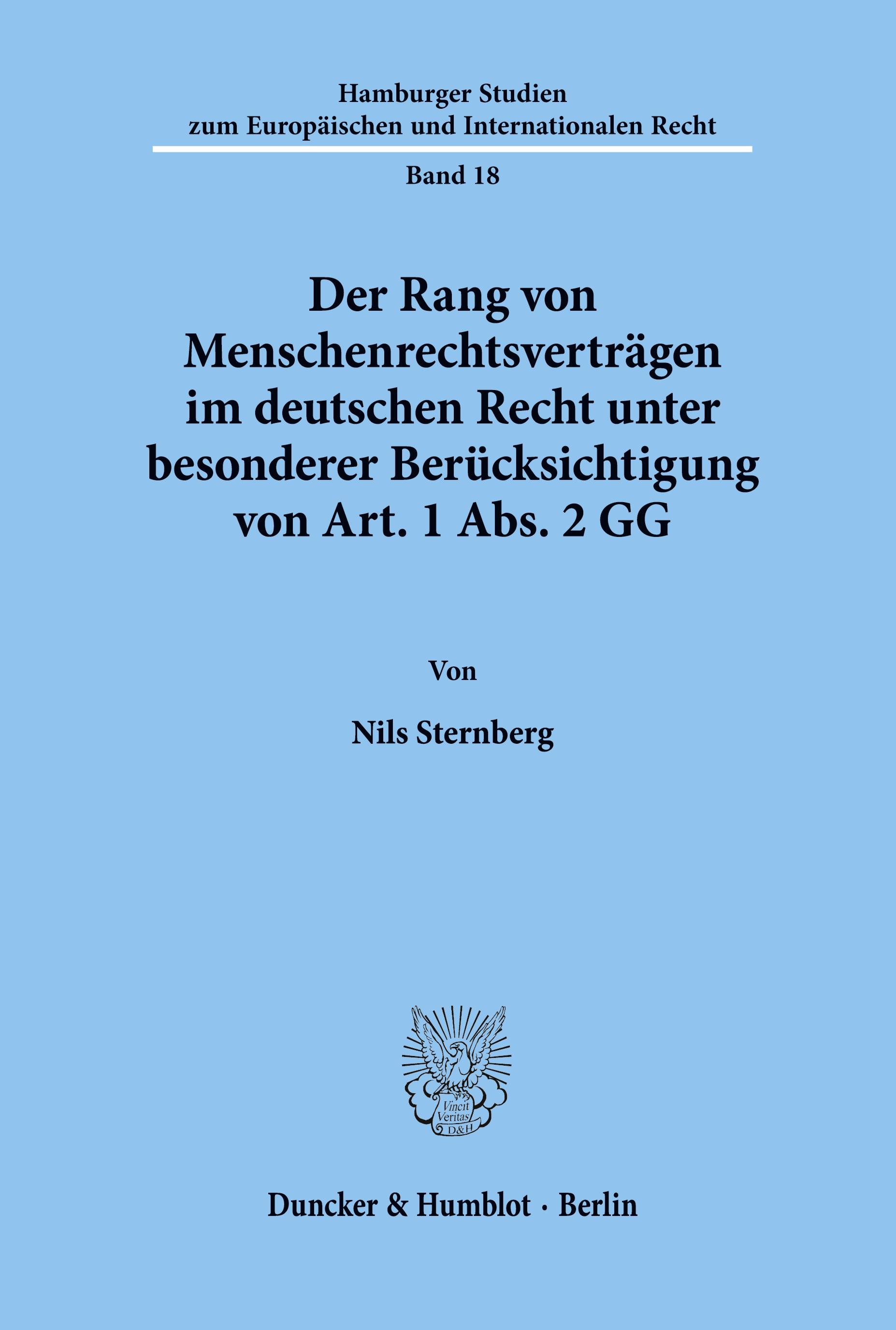 Hamburger Studien
zum Europäischen und Internationalen Recht

Band 18

Der Rang von Menschenrechtsverträgen im deutschen Recht unter besonderer Berücksichtigung von Art. 1 Abs. 2 GG

Von

Nils Sternberg

Vincit Veritas D&H

Duncker & Humblot · Berlin